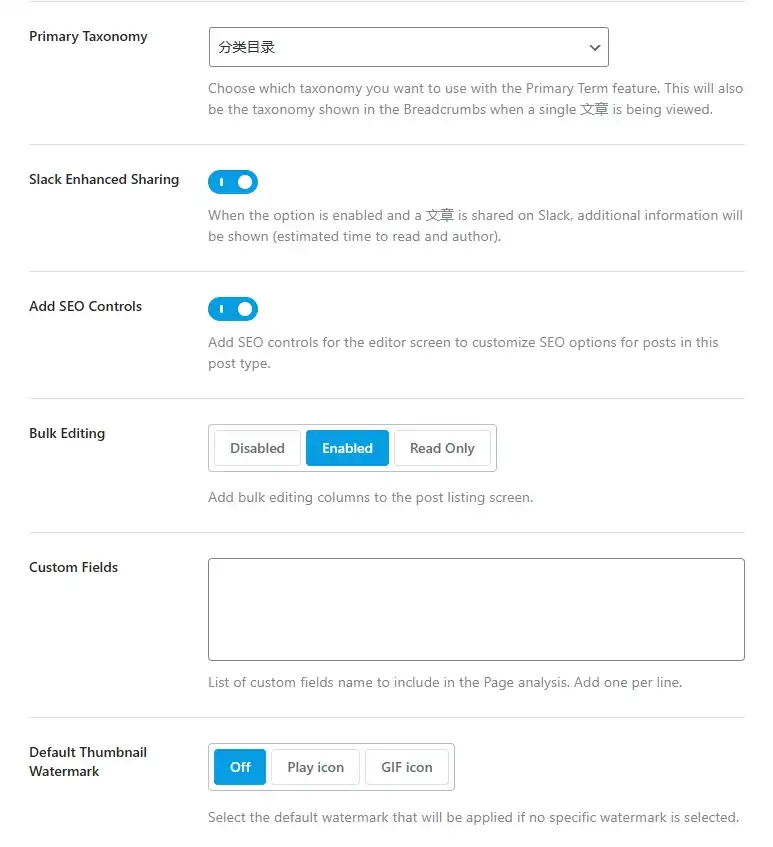 Primary Taxonomy

分类目录

Choose which taxonomy you want to use with the Primary Term feature. This will also be the taxonomy shown in the Breadcrumbs when a single 文章 is being viewed.

Slack Enhanced Sharing

When the option is enabled and a 文章 is shared on Slack, additional information will be shown (estimated time to read and author).

Add SEO Controls

Add SEO controls for the editor screen to customize SEO options for posts in this post type.

Bulk Editing

Disabled Enabled Read Only

Add bulk editing columns to the post listing screen.

Custom Fields

List of custom fields name to include in the Page analysis. Add one per line.

Default Thumbnail Watermark

Off Play icon GIF icon

Select the default watermark that will be applied if no specific watermark is selected.